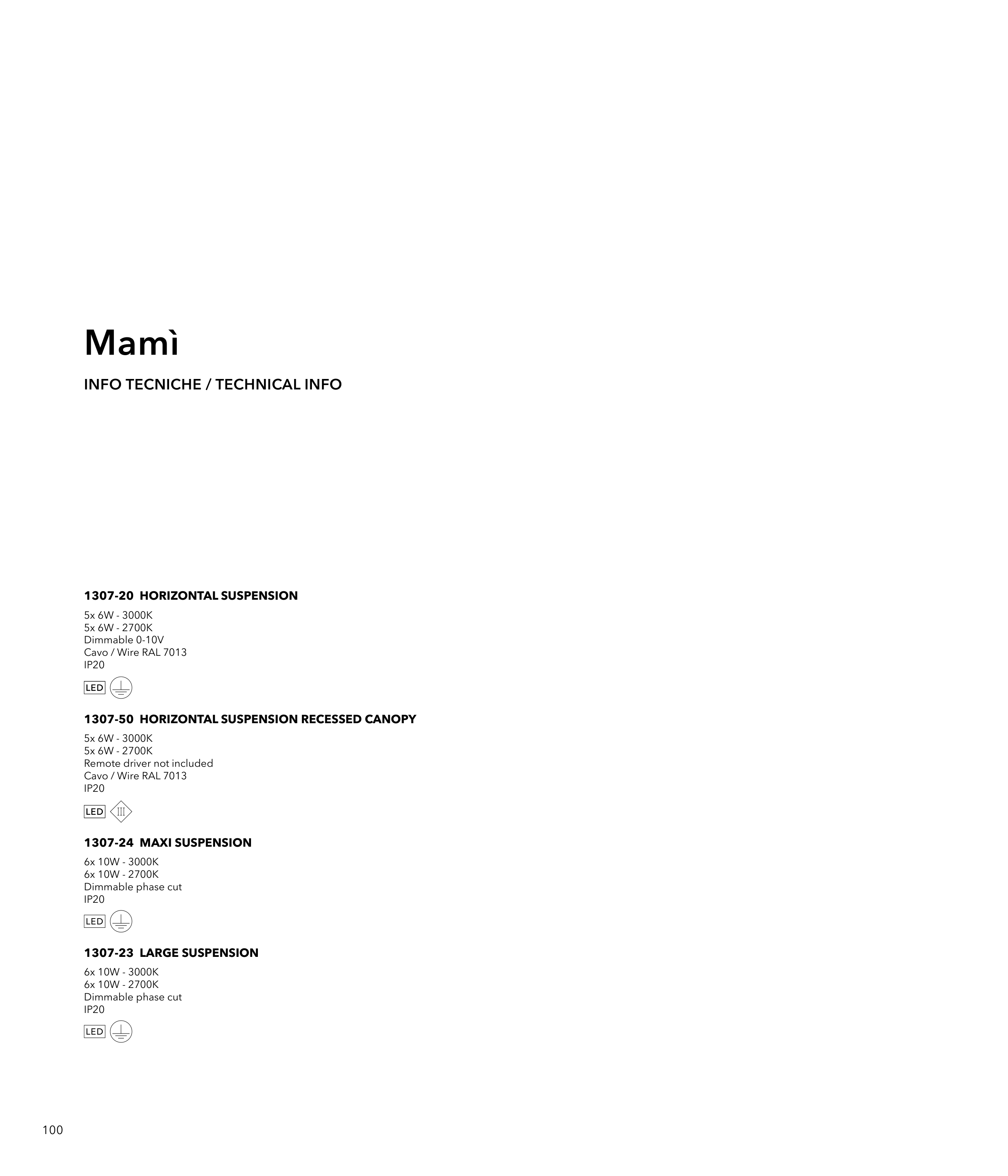 Mamì

INFO TECNICHE / TECHNICAL INFO

1307-20 HORIZONTAL SUSPENSION

5x 6W - 3000K
5x 6W - 2700K
Dimmable 0-10V
Cavo / Wire RAL 7013
IP20

LED

1307-50 HORIZONTAL SUSPENSION RECESSED CANOPY

5x 6W - 3000K
5x 6W - 2700K
Remote driver not included
Cavo / Wire RAL 7013
IP20

LED III

1307-24 MAXI SUSPENSION

6x 10W - 3000K
6x 10W - 2700K
Dimmable phase cut
IP20

LED

1307-23 LARGE SUSPENSION

6x 10W - 3000K
6x 10W - 2700K
Dimmable phase cut
IP20

LED

100